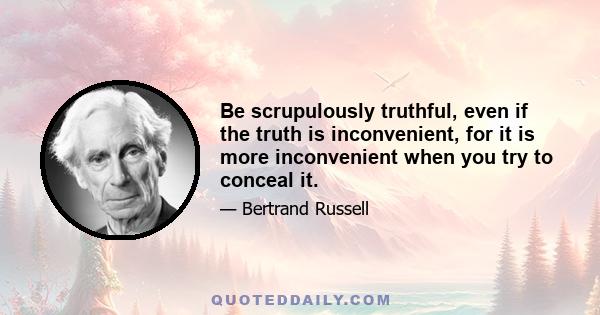 Be scrupulously truthful, even if the truth is inconvenient, for it is more inconvenient when you try to conceal it.

— Bertrand Russell

QUOTEDDAILY.COM